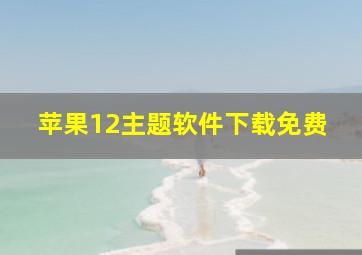 苹果12主题软件下载免费